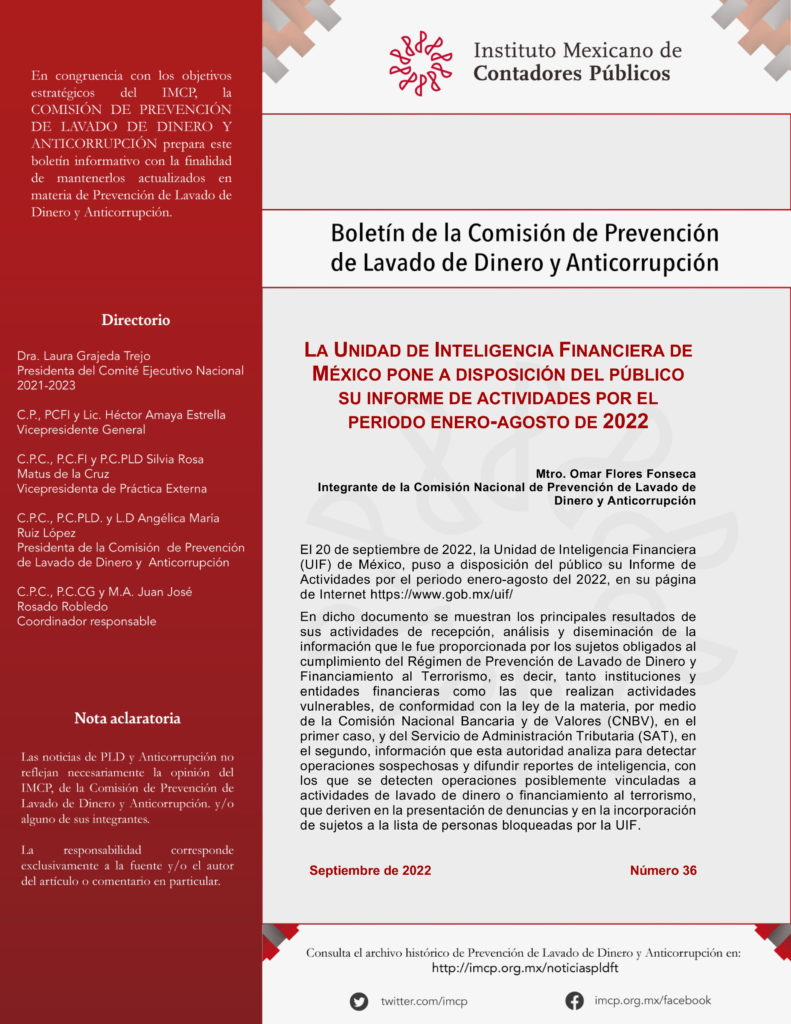 En congruencia con los objetivos estratégicos del IMCP, la COMISIÓN DE PREVENCIÓN DE LAVADO DE DINERO Y ANTICORRUPCIÓN prepara este boletín informativo con la finalidad de mantenerlos actualizados en materia de Prevención de Lavado de Dinero y Anticorrupción.

Directorio

Dra. Laura Grajeda Trejo
Presidenta del Comité Ejecutivo Nacional 2021-2023

C.P., PCFI y Lic. Héctor Amaya Estrella
Vicepresidente General

C.P.C., P.C.FI y P.C.PLD Silvia Rosa Matus de la Cruz
Vicepresidenta de Práctica Externa

C.P.C., P.C.PLD. y L.D Angélica María Ruiz López
Presidenta de la Comisión de Prevención de Lavado de Dinero y Anticorrupción

C.P.C., P.C.CG y M.A. Juan José Rosado Robledo
Coordinador responsable

Nota aclaratoria

Las noticias de PLD y Anticorrupción no reflejan necesariamente la opinión del IMCP, de la Comisión de Prevención de Lavado de Dinero y Anticorrupción. y/o alguno de sus integrantes.

La responsabilidad corresponde exclusivamente a la fuente y/o el autor del artículo o comentario en particular.

Instituto Mexicano de Contadores Públicos

Boletín de la Comisión de Prevención de Lavado de Dinero y Anticorrupción

LA UNIDAD DE INTELIGENCIA FINANCIERA DE MÉXICO PONE A DISPOSICIÓN DEL PÚBLICO SU INFORME DE ACTIVIDADES POR EL PERIODO ENERO-AGOSTO DE 2022

Mtro. Omar Flores Fonseca
Integrante de la Comisión Nacional de Prevención de Lavado de Dinero y Anticorrupción

El 20 de septiembre de 2022, la Unidad de Inteligencia Financiera (UIF) de México, puso a disposición del público su Informe de Actividades por el periodo enero-agosto del 2022, en su página de Internet https://www.gob.mx/uif/

En dicho documento se muestran los principales resultados de sus actividades de recepción, análisis y diseminación de la información que le fue proporcionada por los sujetos obligados al cumplimiento del Régimen de Prevención de Lavado de Dinero y Financiamiento al Terrorismo, es decir, tanto instituciones y entidades financieras como las que realizan actividades vulnerables, de conformidad con la ley de la materia, por medio de la Comisión Nacional Bancaria y de Valores (CNBV), en el primer caso, y del Servicio de Administración Tributaria (SAT), en el segundo, información que esta autoridad analiza para detectar operaciones sospechosas y difundir reportes de inteligencia, con los que se detecten operaciones posiblemente vinculadas a actividades de lavado de dinero o financiamiento al terrorismo, que deriven en la presentación de denuncias y en la incorporación de sujetos a la lista de personas bloqueadas por la UIF.

Septiembre de 2022

Número 36

Consulta el archivo histórico de Prevención de Lavado de Dinero y Anticorrupción en:
http://imcp.org.mx/noticiaspldft

twitter.com/imcp

imcp.org.mx/facebook